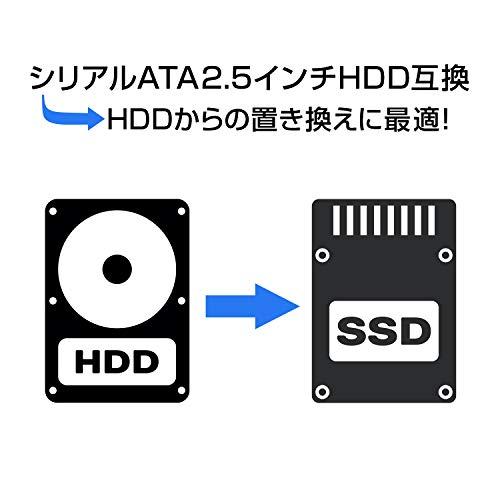 シリアルATA2.5インチHDD互換
HDDからの置き換えに最適!

HDD

SSD